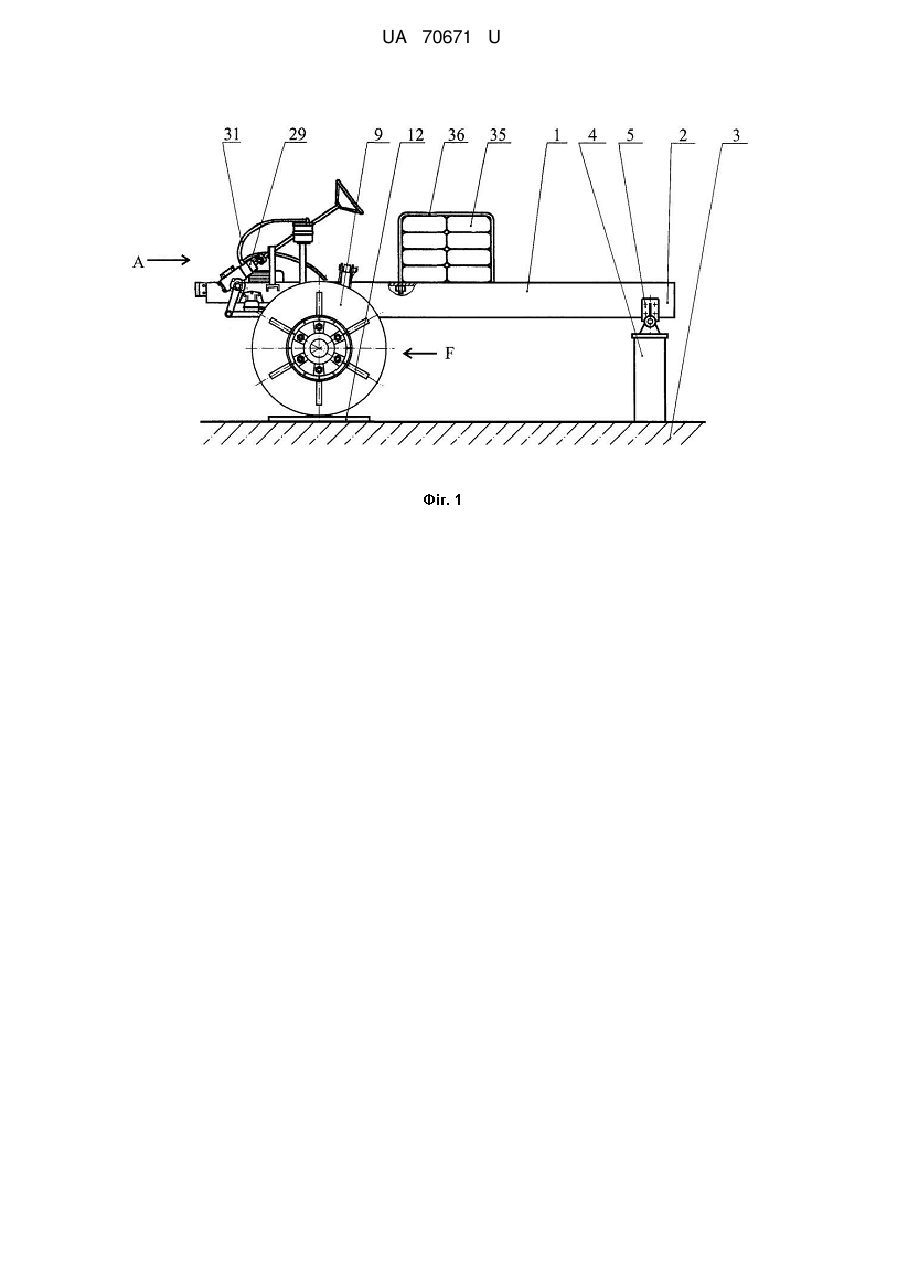 UA 70671 U

31 29 9 12 36 35 1 4 5 2 3

A

F

Фіг. 1